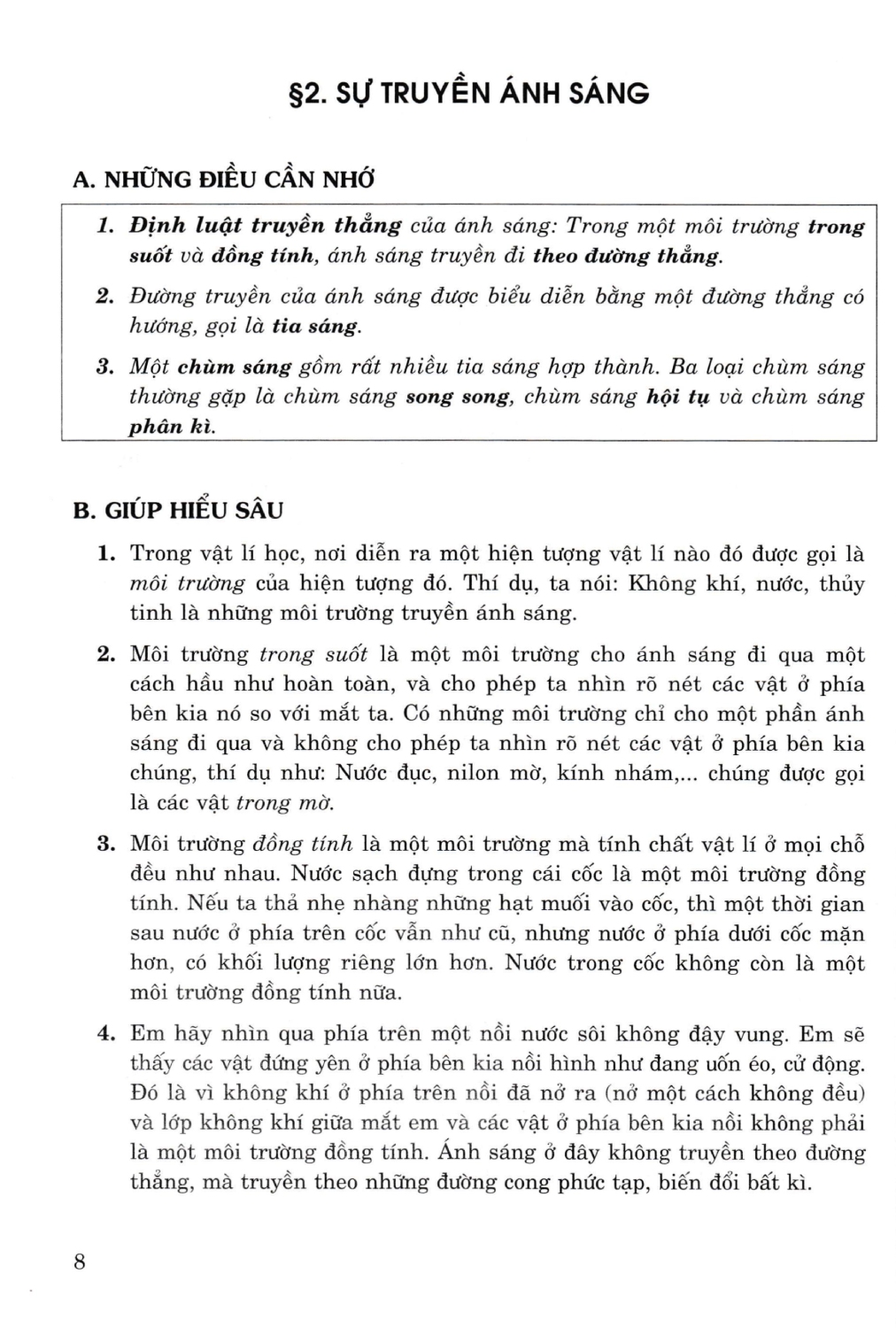 §2. SỰ TRUYỀN ÁNH SÁNG

A. NHỮNG ĐIỀU CẦN NHỚ

1. Định luật truyền thẳng của ánh sáng: Trong một môi trường trong suốt và đồng tính, ánh sáng truyền đi theo đường thẳng.

2. Đường truyền của ánh sáng được biểu diễn bằng một đường thẳng có hướng, gọi là tia sáng.

3. Một chùm sáng gồm rất nhiều tia sáng hợp thành. Ba loại chùm sáng thường gặp là chùm sáng song song, chùm sáng hội tụ và chùm sáng phân kì.

B. GIÚP HIỂU SÂU

1. Trong vật lí học, nơi diễn ra một hiện tượng vật lí nào đó được gọi là môi trường của hiện tượng đó. Thí dụ, ta nói: Không khí, nước, thủy tinh là những môi trường truyền ánh sáng.

2. Môi trường trong suốt là một môi trường cho ánh sáng đi qua một cách hầu như hoàn toàn, và cho phép ta nhìn rõ nét các vật ở phía bên kia nó so với mắt ta. Có những môi trường chỉ cho một phần ánh sáng đi qua và không cho phép ta nhìn rõ nét các vật ở phía bên kia chúng, thí dụ như: Nước đục, nilon mờ, kính nhám,... chúng được gọi là các vật trong mờ.

3. Môi trường đồng tính là một môi trường mà tính chất vật lí ở mọi chỗ đều như nhau. Nước sạch đựng trong cái cốc là một môi trường đồng tính. Nếu ta thả nhẹ nhàng những hạt muối vào cốc, thì một thời gian sau nước ở phía trên cốc vẫn như cũ, nhưng nước ở phía dưới cốc mặn hơn, có khối lượng riêng lớn hơn. Nước trong cốc không còn là một môi trường đồng tính nữa.

4. Em hãy nhìn qua phía trên một nồi nước sôi không đậy vung. Em sẽ thấy các vật đứng yên ở phía bên kia nồi hình như đang uốn éo, cử động. Đó là vì không khí ở phía trên nồi đã nở ra (nở một cách không đều) và lớp không khí giữa mắt em và các vật ở phía bên kia nồi không phải là một môi trường đồng tính. Ánh sáng ở đây không truyền theo đường thẳng, mà truyền theo những đường cong phức tạp, biến đổi bất kì.

8